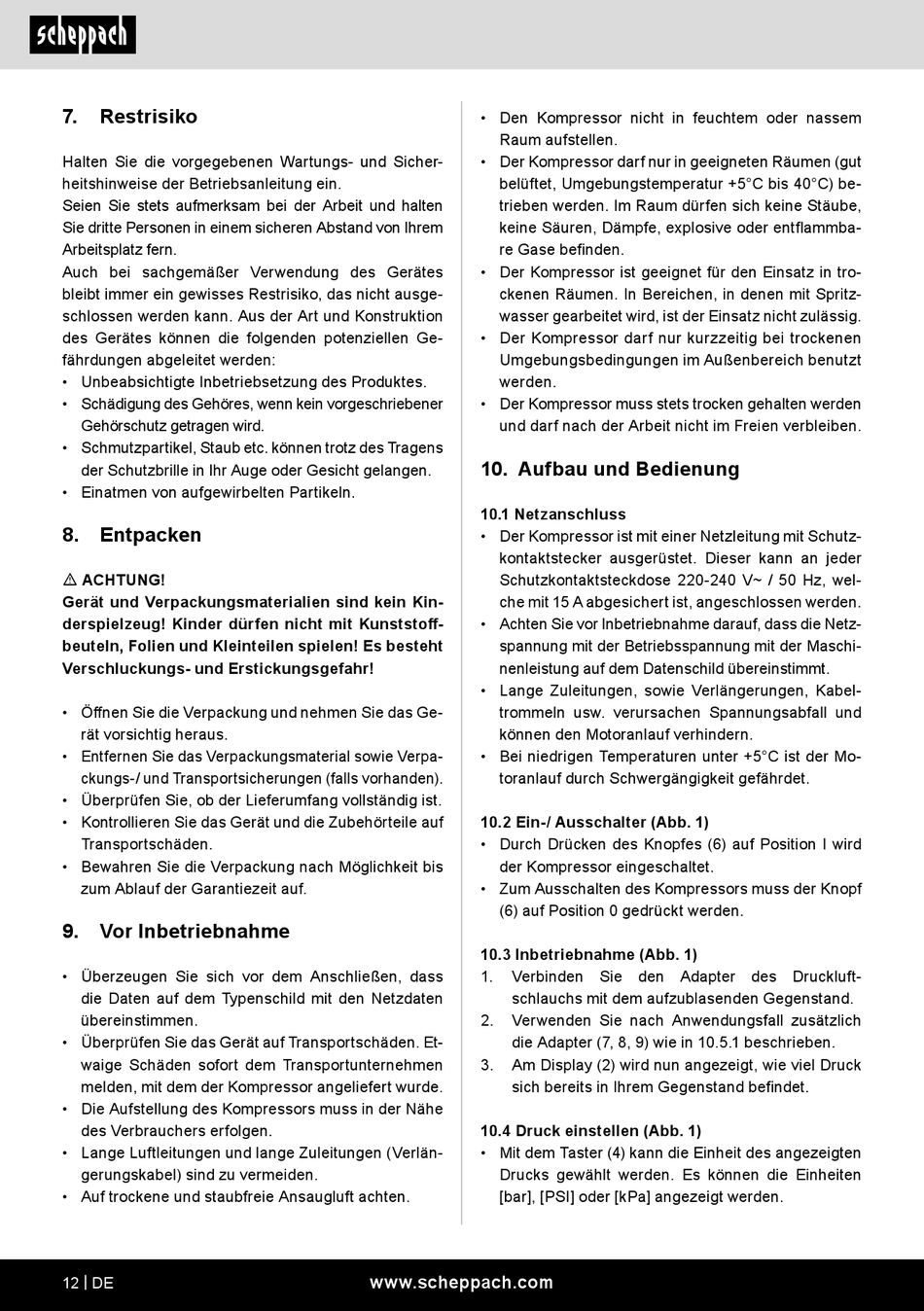 scheppach

7. Restrisiko

Halten Sie die vorgegebenen Wartungs- und Sicherheitshinweise der Betriebsanleitung ein.
Seien Sie stets aufmerksam bei der Arbeit und halten Sie dritte Personen in einem sicheren Abstand von Ihrem Arbeitsplatz fern.
Auch bei sachgemäßer Verwendung des Gerätes bleibt immer ein gewisses Restrisiko, das nicht ausgeschlossen werden kann. Aus der Art und Konstruktion des Gerätes können die folgenden potenziellen Gefährdungen abgeleitet werden:
• Unbeabsichtigte Inbetriebsetzung des Produktes.
• Schädigung des Gehöres, wenn kein vorgeschriebener Gehörschutz getragen wird.
• Schmutzpartikel, Staub etc. können trotz des Tragens der Schutzbrille in Ihr Auge oder Gesicht gelangen.
• Einatmen von aufgewirbelten Partikeln.

8. Entpacken

⚠ ACHTUNG!
Gerät und Verpackungsmaterialien sind kein Kinderspielzeug! Kinder dürfen nicht mit Kunststoffbeuteln, Folien und Kleinteilen spielen! Es besteht Verschluckungs- und Erstickungsgefahr!

• Öffnen Sie die Verpackung und nehmen Sie das Gerät vorsichtig heraus.
• Entfernen Sie das Verpackungsmaterial sowie Verpackungs-/ und Transportsicherungen (falls vorhanden).
• Überprüfen Sie, ob der Lieferumfang vollständig ist.
• Kontrollieren Sie das Gerät und die Zubehörteile auf Transportschäden.
• Bewahren Sie die Verpackung nach Möglichkeit bis zum Ablauf der Garantiezeit auf.

9. Vor Inbetriebnahme

• Überzeugen Sie sich vor dem Anschließen, dass die Daten auf dem Typenschild mit den Netzdaten übereinstimmen.
• Überprüfen Sie das Gerät auf Transportschäden. Etwaige Schäden sofort dem Transportunternehmen melden, mit dem der Kompressor angeliefert wurde.
• Die Aufstellung des Kompressors muss in der Nähe des Verbrauchers erfolgen.
• Lange Luftleitungen und lange Zuleitungen (Verlängerungskabel) sind zu vermeiden.
• Auf trockene und staubfreie Ansaugluft achten.
• Den Kompressor nicht in feuchtem oder nassem Raum aufstellen.
• Der Kompressor darf nur in geeigneten Räumen (gut belüftet, Umgebungstemperatur +5°C bis 40°C) betrieben werden. Im Raum dürfen sich keine Stäube, keine Säuren, Dämpfe, explosive oder entflammbare Gase befinden.
• Der Kompressor ist geeignet für den Einsatz in trockenen Räumen. In Bereichen, in denen mit Spritzwasser gearbeitet wird, ist der Einsatz nicht zulässig.
• Der Kompressor darf nur kurzzeitig bei trockenen Umgebungsbedingungen im Außenbereich benutzt werden.
• Der Kompressor muss stets trocken gehalten werden und darf nach der Arbeit nicht im Freien verbleiben.

10. Aufbau und Bedienung

10.1 Netzanschluss
• Der Kompressor ist mit einer Netzleitung mit Schutzkontaktstecker ausgerüstet. Dieser kann an jeder Schutzkontaktsteckdose 220-240 V~ / 50 Hz, welche mit 15 A abgesichert ist, angeschlossen werden.
• Achten Sie vor Inbetriebnahme darauf, dass die Netzspannung mit der Betriebsspannung mit der Maschinenleistung auf dem Datenschild übereinstimmt.
• Lange Zuleitungen, sowie Verlängerungen, Kabeltrommeln usw. verursachen Spannungsabfall und können den Motoranlauf verhindern.
• Bei niedrigen Temperaturen unter +5°C ist der Motoranlauf durch Schwergängigkeit gefährdet.

10.2 Ein-/ Ausschalter (Abb. 1)
• Durch Drücken des Knopfes (6) auf Position I wird der Kompressor eingeschaltet.
• Zum Ausschalten des Kompressors muss der Knopf (6) auf Position 0 gedrückt werden.

10.3 Inbetriebnahme (Abb. 1)
1. Verbinden Sie den Adapter des Druckluftschlauchs mit dem aufzublasenden Gegenstand.
2. Verwenden Sie nach Anwendungsfall zusätzlich die Adapter (7, 8, 9) wie in 10.5.1 beschrieben.
3. Am Display (2) wird nun angezeigt, wie viel Druck sich bereits in Ihrem Gegenstand befindet.

10.4 Druck einstellen (Abb. 1)
• Mit dem Taster (4) kann die Einheit des angezeigten Drucks gewählt werden. Es können die Einheiten [bar], [PSI] oder [kPa] angezeigt werden.

12 | DE
www.scheppach.com